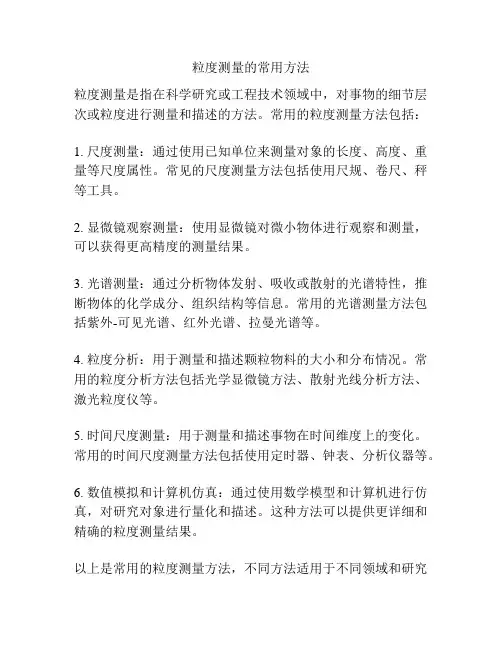 粒度测量的常用方法

粒度测量是指在科学研究或工程技术领域中，对事物的细节层次或粒度进行测量和描述的方法。常用的粒度测量方法包括：

1. 尺度测量：通过使用已知单位来测量对象的长度、高度、重量等尺度属性。常见的尺度测量方法包括使用尺规、卷尺、秤等工具。

2. 显微镜观察测量：使用显微镜对微小物体进行观察和测量，可以获得更高精度的测量结果。

3. 光谱测量：通过分析物体发射、吸收或散射的光谱特性，推断物体的化学成分、组织结构等信息。常用的光谱测量方法包括紫外-可见光谱、红外光谱、拉曼光谱等。

4. 粒度分析：用于测量和描述颗粒物料的大小和分布情况。常用的粒度分析方法包括光学显微镜方法、散射光线分析方法、激光粒度仪等。

5. 时间尺度测量：用于测量和描述事物在时间维度上的变化。常用的时间尺度测量方法包括使用定时器、钟表、分析仪器等。

6. 数值模拟和计算机仿真：通过使用数学模型和计算机进行仿真，对研究对象进行量化和描述。这种方法可以提供更详细和精确的粒度测量结果。

以上是常用的粒度测量方法，不同方法适用于不同领域和研究